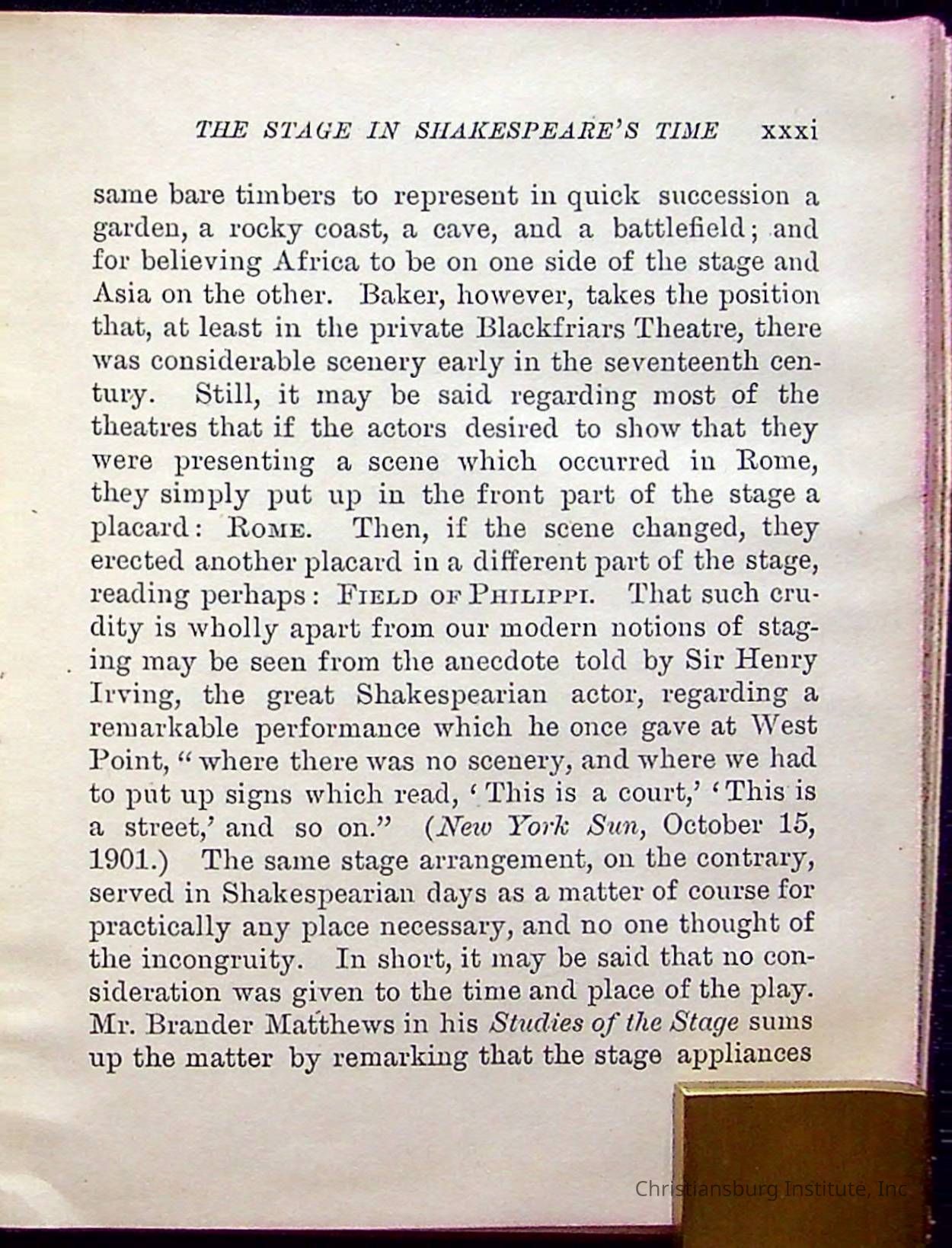 THE STAGE IN SHAKESPEARE'S TIME xxxi

same bare timbers to represent in quick succession a garden, a rocky coast, a cave, and a battlefield; and for believing Africa to be on one side of the stage and Asia on the other. Baker, however, takes the position that, at least in the private Blackfriars Theatre, there was considerable scenery early in the seventeenth century. Still, it may be said regarding most of the theatres that if the actors desired to show that they were presenting a scene which occurred in Rome, they simply put up in the front part of the stage a placard: ROME. Then, if the scene changed, they erected another placard in a different part of the stage, reading perhaps: FIELD OF PHILIPPI. That such crudity is wholly apart from our modern notions of staging may be seen from the anecdote told by Sir Henry Irving, the great Shakespearian actor, regarding a remarkable performance which he once gave at West Point, "where there was no scenery, and where we had to put up signs which read, 'This is a court,' 'This is a street,' and so on." (New York Sun, October 15, 1901.) The same stage arrangement, on the contrary, served in Shakespearian days as a matter of course for practically any place necessary, and no one thought of the incongruity. In short, it may be said that no consideration was given to the time and place of the play. Mr. Brander Matthews in his Studies of the Stage sums up the matter by remarking that the stage appliances

Christiansburg Institute, Inc